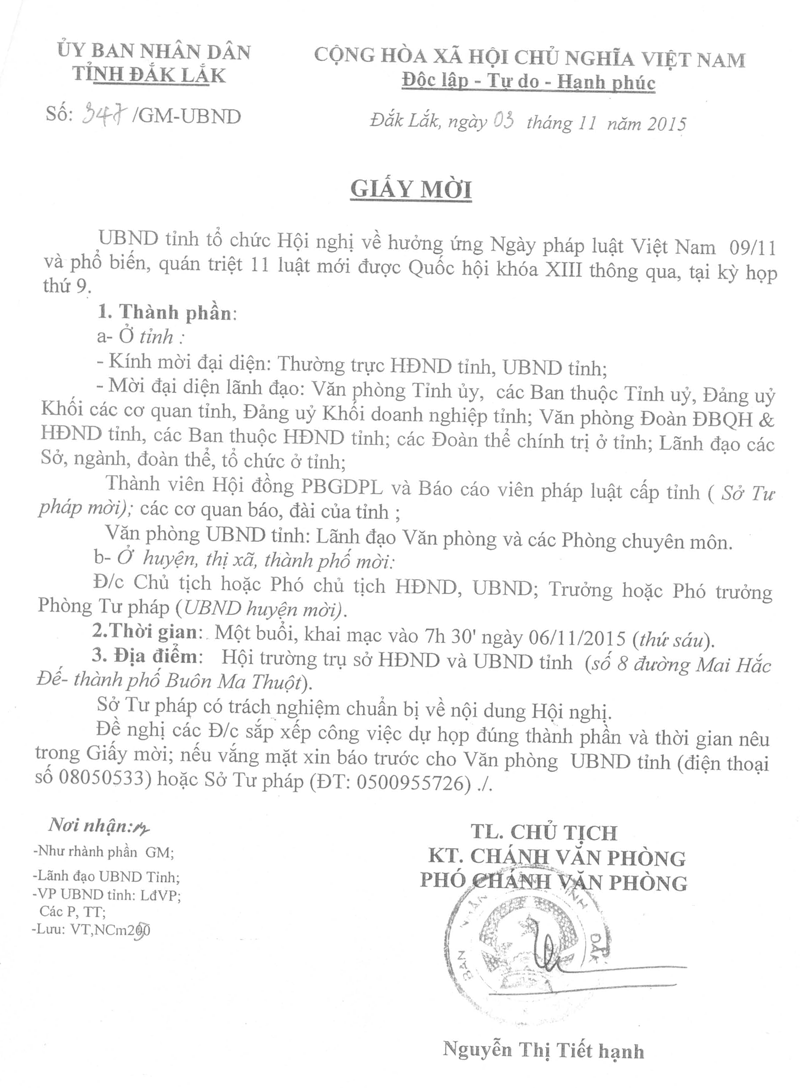 ỦY BAN NHÂN DÂN
TỈNH ĐẮK LẮK

Số: 347 /GM-UBND

CỘNG HÒA XÃ HỘI CHỦ NGHĨA VIỆT NAM
Độc lập - Tự do - Hạnh phúc

Đắk Lắk, ngày 03 tháng 11 năm 2015

GIẤY MỜI

UBND tỉnh tổ chức Hội nghị về hưởng ứng Ngày pháp luật Việt Nam 09/11 và phổ biến, quán triệt 11 luật mới được Quốc hội khóa XIII thông qua, tại kỳ họp thứ 9.

1. Thành phần:
a- Ở tỉnh :
- Kính mời đại diện: Thường trực HĐND tỉnh, UBND tỉnh;
- Mời đại diện lãnh đạo: Văn phòng Tỉnh ủy, các Ban thuộc Tỉnh uỷ, Đảng uỷ Khối các cơ quan tỉnh, Đảng uỷ Khối doanh nghiệp tỉnh; Văn phòng Đoàn ĐBQH & HĐND tỉnh, các Ban thuộc HĐND tỉnh; các Đoàn thể chính trị ở tỉnh; Lãnh đạo các Sở, ngành, đoàn thể, tổ chức ở tỉnh;
Thành viên Hội đồng PBGDPL và Báo cáo viên pháp luật cấp tỉnh ( Sở Tư pháp mời); các cơ quan báo, đài của tỉnh ;
Văn phòng UBND tỉnh: Lãnh đạo Văn phòng và các Phòng chuyên môn.
b- Ở huyện, thị xã, thành phố mời:
Đ/c Chủ tịch hoặc Phó chủ tịch HĐND, UBND; Trưởng hoặc Phó trưởng Phòng Tư pháp (UBND huyện mời).
2.Thời gian: Một buổi, khai mạc vào 7h 30' ngày 06/11/2015 (thứ sáu).
3. Địa điểm: Hội trường trụ sở HĐND và UBND tỉnh (số 8 đường Mai Hắc Đế- thành phố Buôn Ma Thuột).
Sở Tư pháp có trách nghiệm chuẩn bị về nội dung Hội nghị.
Đề nghị các Đ/c sắp xếp công việc dự họp đúng thành phần và thời gian nêu trong Giấy mời; nếu vắng mặt xin báo trước cho Văn phòng UBND tỉnh (điện thoại số 08050533) hoặc Sở Tư pháp (ĐT: 0500955726) ./.

Nơi nhận:
-Như rhành phần GM;
-Lãnh đạo UBND Tỉnh;
-VP UBND tỉnh: LđVP;
Các P, TT;
-Lưu: VT,NCm200

TL. CHỦ TỊCH
KT. CHÁNH VĂN PHÒNG
PHÓ CHÁNH VĂN PHÒNG

Nguyễn Thị Tiết hạnh